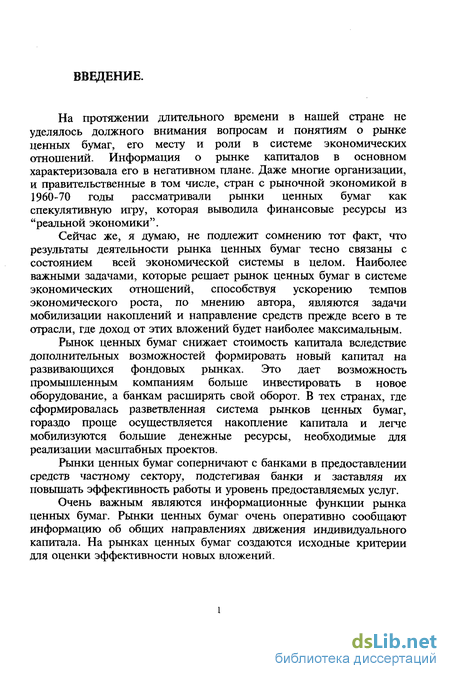 ВВЕДЕНИЕ.

На протяжении длительного времени в нашей стране не уделялось должного внимания вопросам и понятиям о рынке ценных бумаг, его месту и роли в системе экономических отношений. Информация о рынке капиталов в основном характеризовала его в негативном плане. Даже многие организации, и правительственные в том числе, стран с рыночной экономикой в 1960-70 годы рассматривали рынки ценных бумаг как спекулятивную игру, которая выводила финансовые ресурсы из "реальной экономики".

Сейчас же, я думаю, не подлежит сомнению тот факт, что результаты деятельности рынка ценных бумаг тесно связаны с состоянием всей экономической системы в целом. Наиболее важными задачами, которые решает рынок ценных бумаг в системе экономических отношений, способствуя ускорению темпов экономического роста, по мнению автора, являются задачи мобилизации накоплений и направление средств прежде всего в те отрасли, где доход от этих вложений будет наиболее максимальным.

Рынок ценных бумаг снижает стоимость капитала вследствие дополнительных возможностей формировать новый капитал на развивающихся фондовых рынках. Это дает возможность промышленным компаниям больше инвестировать в новое оборудование, а банкам расширять свой оборот. В тех странах, где сформировалась разветвленная система рынков ценных бумаг, гораздо проще осуществляется накопление капитала и легче мобилизуются большие денежные ресурсы, необходимые для реализации масштабных проектов.

Рынки ценных бумаг соперничают с банками в предоставлении средств частному сектору, подстегивая банки и заставляя их повышать эффективность работы и уровень предоставляемых услуг.

Очень важным являются информационные функции рынка ценных бумаг. Рынки ценных бумаг очень оперативно сообщают информацию об общих направлениях движения индивидуального капитала. На рынках ценных бумаг создаются исходные критерии для оценки эффективности новых вложений.

1

dsLib.net
библиотека диссертаций